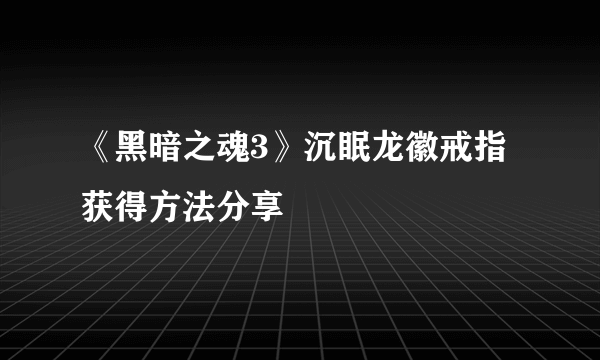 《黑暗之魂3》沉眠龙徽戒指获得方法分享